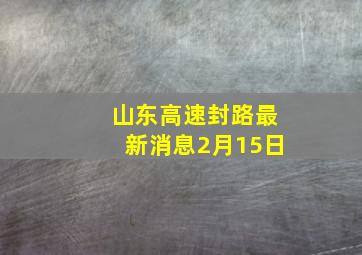 山东高速封路最新消息2月15日